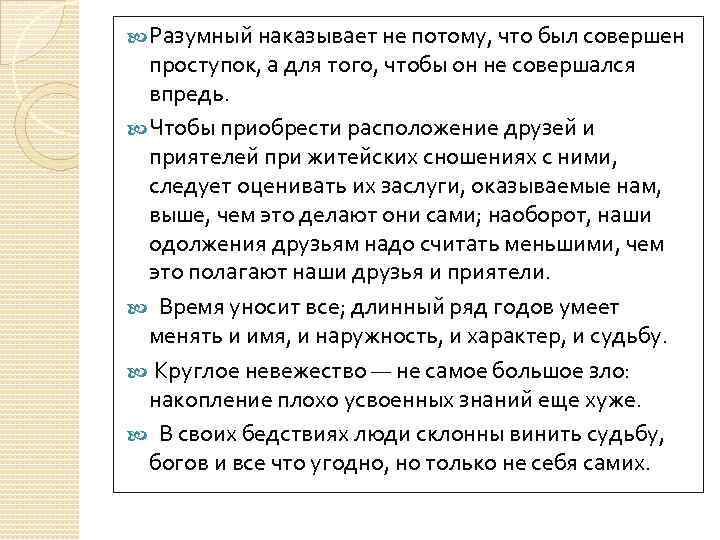 Разумный наказывает не потому, что был совершен проступок, а для того, чтобы он не совершался впредь.

Чтобы приобрести расположение друзей и приятелей при житейских сношениях с ними, следует оценивать их заслуги, оказываемые нам, выше, чем это делают они сами; наоборот, наши одолжения друзьям надо считать меньшими, чем это полагают наши друзья и приятели.

Время уносит все; длинный ряд годов умеет менять и имя, и наружность, и характер, и судьбу.

Круглое невежество — не самое большое зло: накопление плохо усвоенных знаний еще хуже.

В своих бедствиях люди склонны винить судьбу, богов и все что угодно, но только не себя самих.